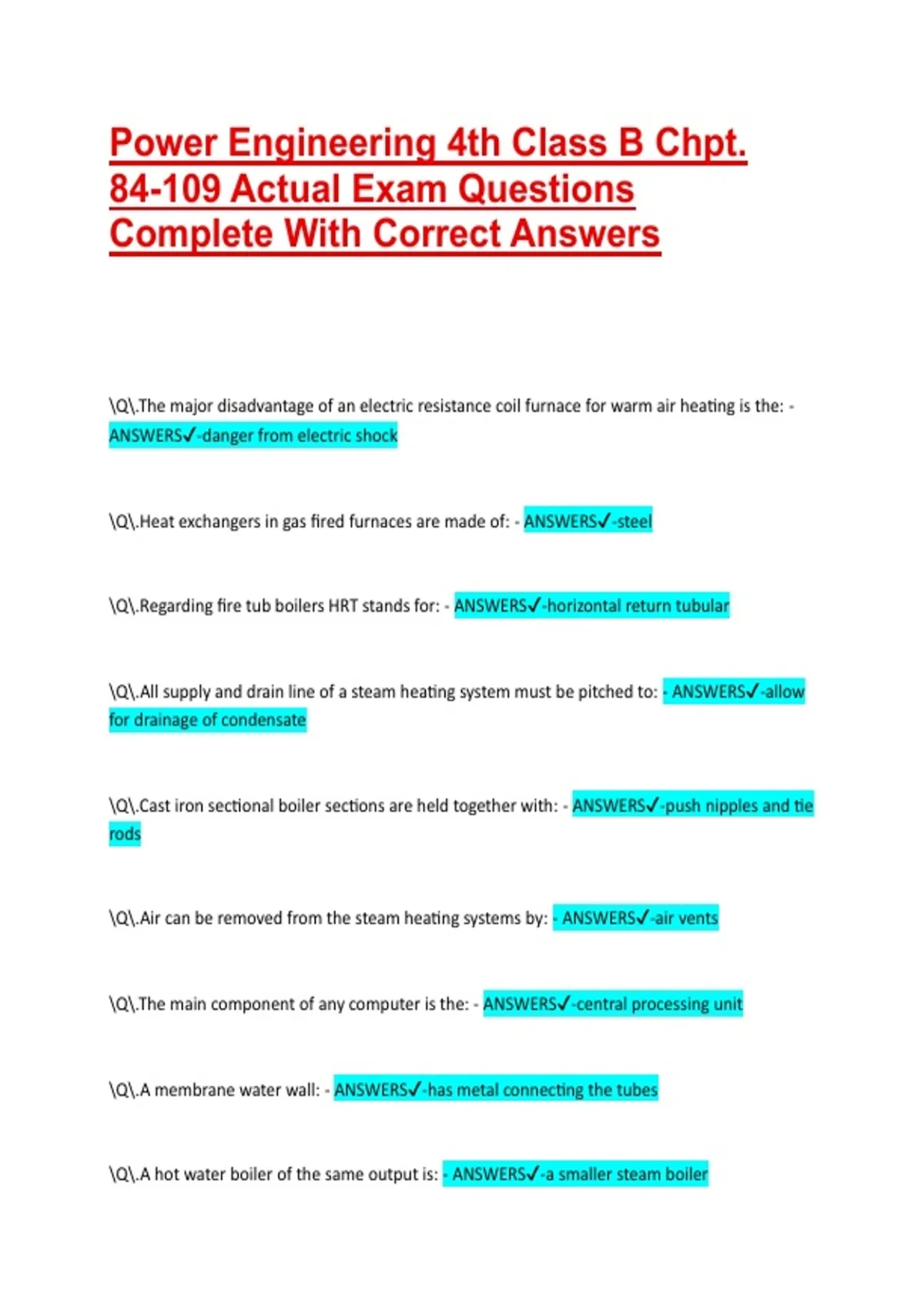 Power Engineering 4th Class B Chpt. 84-109 Actual Exam Questions Complete With Correct Answers

\Q\.The major disadvantage of an electric resistance coil furnace for warm air heating is the: - ANSWERS✓-danger from electric shock

\Q\.Heat exchangers in gas fired furnaces are made of: - ANSWERS✓-steel

\Q\.Regarding fire tub boilers HRT stands for: - ANSWERS✓-horizontal return tubular

\Q\.All supply and drain line of a steam heating system must be pitched to: - ANSWERS✓-allow for drainage of condensate

\Q\.Cast iron sectional boiler sections are held together with: - ANSWERS✓-push nipples and tie rods

\Q\.Air can be removed from the steam heating systems by: - ANSWERS✓-air vents

\Q\.The main component of any computer is the: - ANSWERS✓-central processing unit

\Q\.A membrane water wall: - ANSWERS✓-has metal connecting the tubes

\Q\.A hot water boiler of the same output is: - ANSWERS✓-a smaller steam boiler